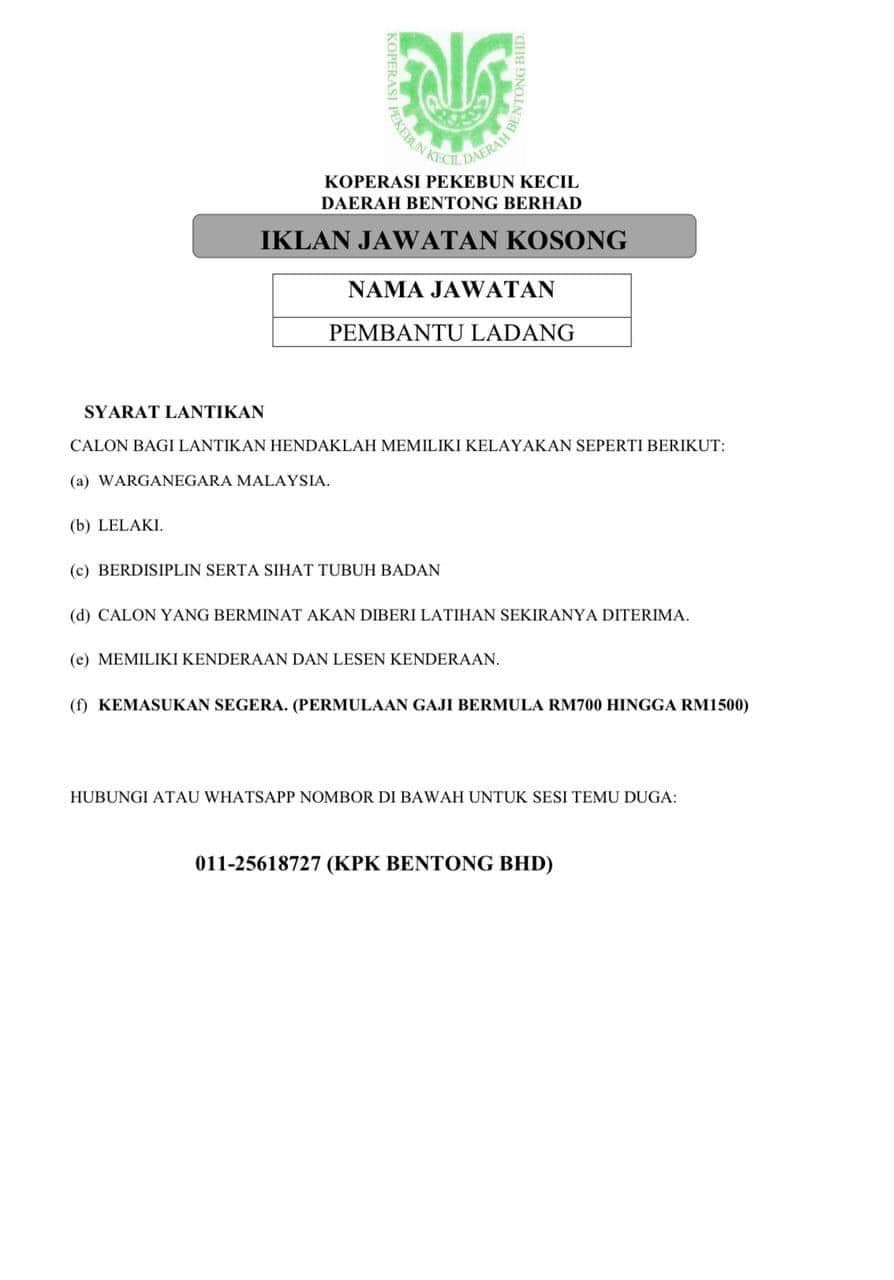 KOPERASI PEKEBUN KECIL DAERAH BENTONG BHD.

KOPERASI PEKEBUN KECIL
DAERAH BENTONG BERHAD

IKLAN JAWATAN KOSONG

| NAMA JAWATAN |
|---|
| PEMBANTU LADANG |

SYARAT LANTIKAN

CALON BAGI LANTIKAN HENDAKLAH MEMILIKI KELAYAKAN SEPERTI BERIKUT:

(a) WARGANEGARA MALAYSIA.

(b) LELAKI.

(c) BERDISIPLIN SERTA SIHAT TUBUH BADAN

(d) CALON YANG BERMINAT AKAN DIBERI LATIHAN SEKIRANYA DITERIMA.

(e) MEMILIKI KENDERAAN DAN LESEN KENDERAAN.

(f) KEMASUKAN SEGERA. (PERMULAAN GAJI BERMULA RM700 HINGGA RM1500)

HUBUNGI ATAU WHATSAPP NOMBOR DI BAWAH UNTUK SESI TEMU DUGA:

011-25618727 (KPK BENTONG BHD)